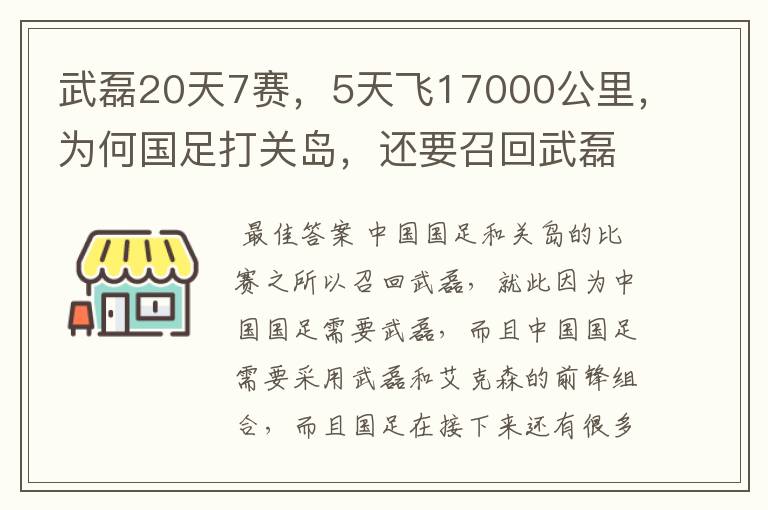 武磊20天7赛，5天飞17000公里，为何国足打关岛，还要召回武磊

最佳答案 中国国足和关岛的比赛之所以召回武磊，就此因为中国国足需要武磊，而且中国国足需要采用武磊和艾克森的前锋组合，而且国足在接下来还有很多